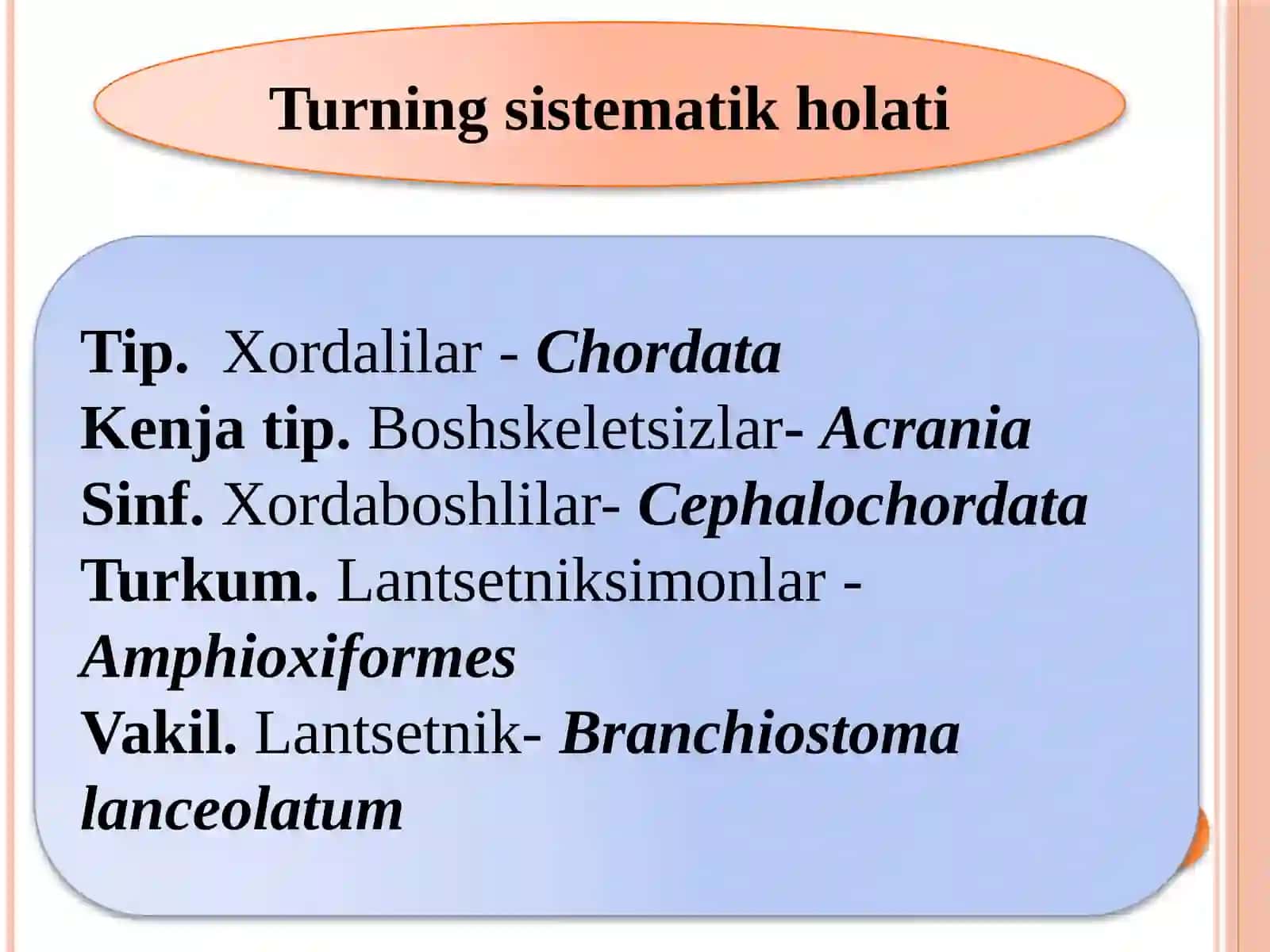 Turning sistematik holati

Tip.  Xordalilar - Chordata
Kenja tip. Boshskeletsizlar- Acrania
Sinf. Xordaboshlilar- Cephalochordata
Turkum. Lantsetniksimonlar - Amphioxiformes
Vakil. Lantsetnik- Branchiostoma lanceolatum